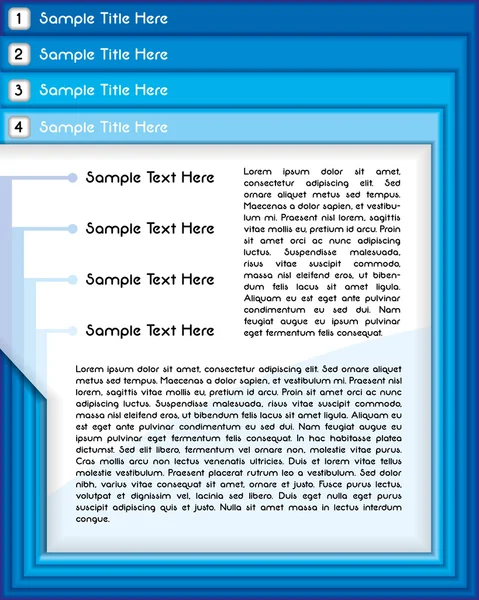 1 Sample Title Here

2 Sample Title Here

3 Sample Title Here

4 Sample Title Here

Sample Text Here

Sample Text Here

Sample Text Here

Sample Text Here

Lorem ipsum dolor sit amet, consectetur adipiscing elit. Sed ornare aliquet metus sed tempus. Maecenas a dolor sapien, et vestibulum mi. Praesent nisl lorem, sagittis vitae mollis eu, pretium id arcu. Proin sit amet orci ac nunc adipiscing luctus. Suspendisse malesuada, risus vitae suscipit commodo, massa nisl eleifend eros, ut bibendum felis lacus sit amet ligula. Aliquam eu est eget ante pulvinar condimentum eu sed dui. Nam feugiat augue eu ipsum pulvinar eget fermentum felis consequat.

Lorem ipsum dolor sit amet, consectetur adipiscing elit. Sed ornare aliquet metus sed tempus. Maecenas a dolor sapien, et vestibulum mi. Praesent nisl lorem, sagittis vitae mollis eu, pretium id arcu. Proin sit amet orci ac nunc adipiscing luctus. Suspendisse malesuada, risus vitae suscipit commodo, massa nisl eleifend eros, ut bibendum felis lacus sit amet ligula. Aliquam eu est eget ante pulvinar condimentum eu sed dui. Nam feugiat augue eu ipsum pulvinar eget fermentum felis consequat. In hac habitasse platea dictumst. Sed elit libero, fermentum vel ornare non, molestie vitae purus. Cras mollis arcu non lectus venenatis ultricies. Duis et lorem vitae tellus molestie vestibulum. Praesent placerat rutrum leo a vestibulum. Sed dolor nibh, varius vitae consequat sit amet, ornare et justo. Fusce purus lectus, volutpat et dignissim vel, lacinia sed libero. Duis eget nulla eget purus suscipit adipiscing quis et justo. Nulla sit amet massa in lectus interdum congue.